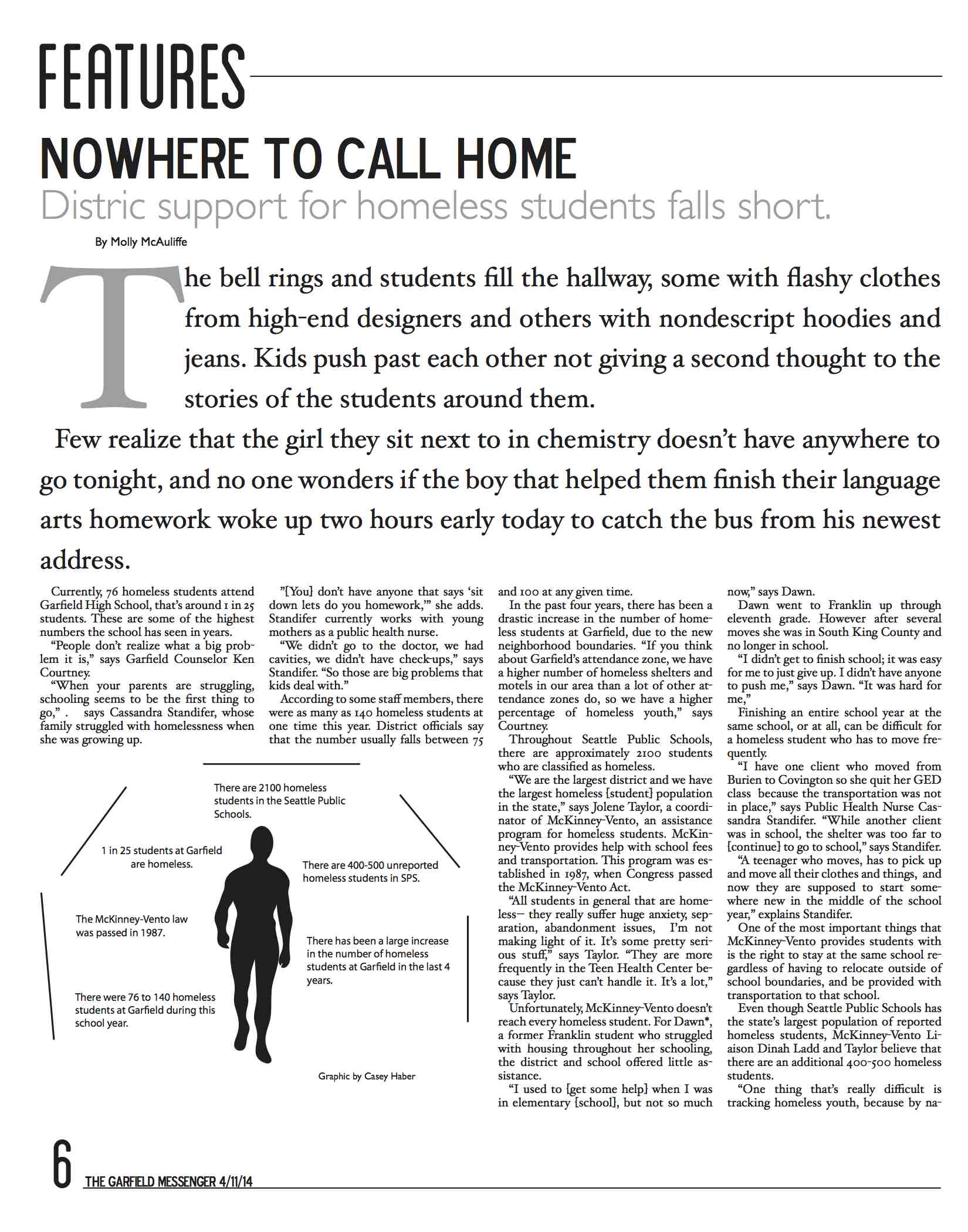 FEATURES

NOWHERE TO CALL HOME

Distric support for homeless students falls short.

By Molly McAuliffe

The bell rings and students fill the hallway, some with flashy clothes from high-end designers and others with nondescript hoodies and jeans. Kids push past each other not giving a second thought to the stories of the students around them.

Few realize that the girl they sit next to in chemistry doesn't have anywhere to go tonight, and no one wonders if the boy that helped them finish their language arts homework woke up two hours early today to catch the bus from his newest address.

Currently, 76 homeless students attend Garfield High School, that's around 1 in 25 students. These are some of the highest numbers the school has seen in years.

"People don't realize what a big problem it is," says Garfield Counselor Ken Courtney.

"When your parents are struggling, schooling seems to be the first thing to go," . says Cassandra Standifer, whose family struggled with homelessness when she was growing up.

"[You] don't have anyone that says 'sit down lets do you homework,'" she adds. Standifer currently works with young mothers as a public health nurse.

"We didn't go to the doctor, we had cavities, we didn't have check-ups," says Standifer. "So those are big problems that kids deal with."

According to some staff members, there were as many as 140 homeless students at one time this year. District officials say that the number usually falls between 75 and 100 at any given time.

In the past four years, there has been a drastic increase in the number of homeless students at Garfield, due to the new neighborhood boundaries. "If you think about Garfield's attendance zone, we have a higher number of homeless shelters and motels in our area than a lot of other attendance zones do, so we have a higher percentage of homeless youth," says Courtney.

Throughout Seattle Public Schools, there are approximately 2100 students who are classified as homeless.

"We are the largest district and we have the largest homeless [student] population in the state," says Jolene Taylor, a coordinator of McKinney-Vento, an assistance program for homeless students. McKinney-Vento provides help with school fees and transportation. This program was established in 1987, when Congress passed the McKinney-Vento Act.

"All students in general that are homeless— they really suffer huge anxiety, separation, abandonment issues, I'm not making light of it. It's some pretty serious stuff," says Taylor. "They are more frequently in the Teen Health Center because they just can't handle it. It's a lot," says Taylor.

Unfortunately, McKinney-Vento doesn't reach every homeless student. For Dawn*, a former Franklin student who struggled with housing throughout her schooling, the district and school offered little assistance.

"I used to [get some help] when I was in elementary [school], but not so much now," says Dawn.

Dawn went to Franklin up through eleventh grade. However after several moves she was in South King County and no longer in school.

"I didn't get to finish school; it was easy for me to just give up. I didn't have anyone to push me," says Dawn. "It was hard for me,"

Finishing an entire school year at the same school, or at all, can be difficult for a homeless student who has to move frequently.

"I have one client who moved from Burien to Covington so she quit her GED class because the transportation was not in place," says Public Health Nurse Cassandra Standifer. "While another client was in school, the shelter was too far to [continue] to go to school," says Standifer.

"A teenager who moves, has to pick up and move all their clothes and things, and now they are supposed to start somewhere new in the middle of the school year," explains Standifer.

One of the most important things that McKinney-Vento provides students with is the right to stay at the same school regardless of having to relocate outside of school boundaries, and be provided with transportation to that school.

Even though Seattle Public Schools has the state's largest population of reported homeless students, McKinney-Vento Liaison Dinah Ladd and Taylor believe that there are an additional 400-500 homeless students.

"One thing that's really difficult is tracking homeless youth, because by na-

There are 2100 homeless students in the Seattle Public Schools.

1 in 25 students at Garfield are homeless.

There are 400-500 unreported homeless students in SPS.

The McKinney-Vento law was passed in 1987.

There has been a large increase in the number of homeless students at Garfield in the last 4 years.

There were 76 to 140 homeless students at Garfield during this school year.

Graphic by Casey Haber

6 THE GARFIELD MESSENGER 4/11/14